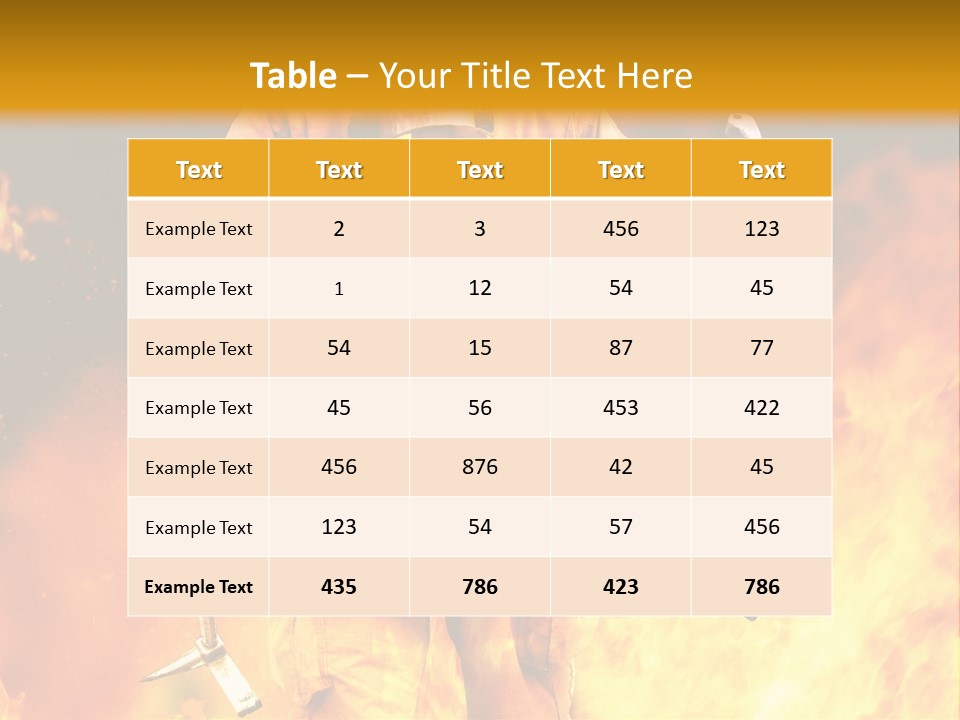 Table – Your Title Text Here

| Text | Text | Text | Text | Text |
|---|---|---|---|---|
| Example Text | 2 | 3 | 456 | 123 |
| Example Text | 1 | 12 | 54 | 45 |
| Example Text | 54 | 15 | 87 | 77 |
| Example Text | 45 | 56 | 453 | 422 |
| Example Text | 456 | 876 | 42 | 45 |
| Example Text | 123 | 54 | 57 | 456 |
| Example Text | 435 | 786 | 423 | 786 |